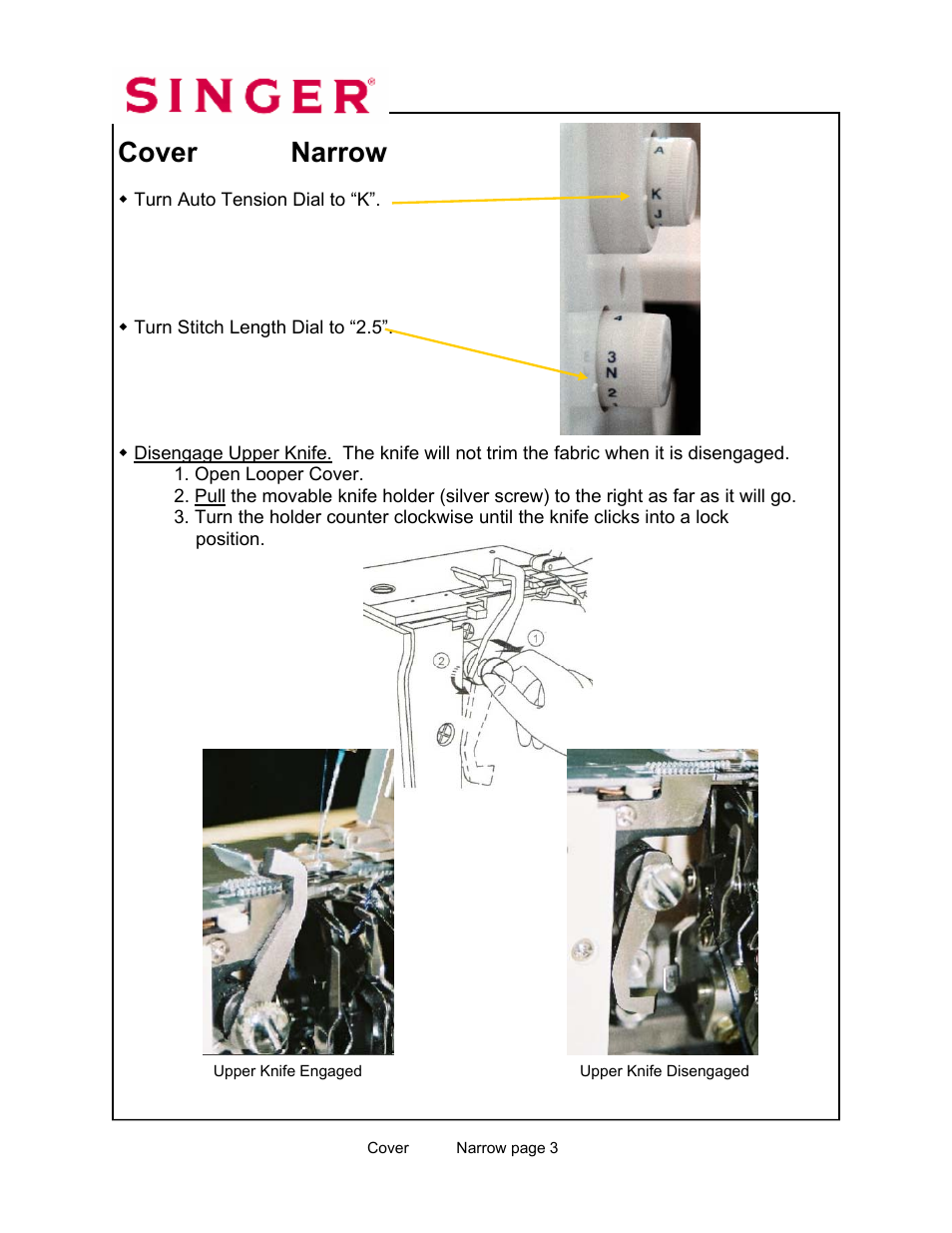 SINGER®

Cover Narrow

◆ Turn Auto Tension Dial to “K”.

A
K
J

◆ Turn Stitch Length Dial to “2.5”.

4
3
N
2

◆ Disengage Upper Knife. The knife will not trim the fabric when it is disengaged.
1. Open Looper Cover.
2. Pull the movable knife holder (silver screw) to the right as far as it will go.
3. Turn the holder counter clockwise until the knife clicks into a lock position.

1
2

Upper Knife Engaged

Upper Knife Disengaged

Cover Narrow page 3